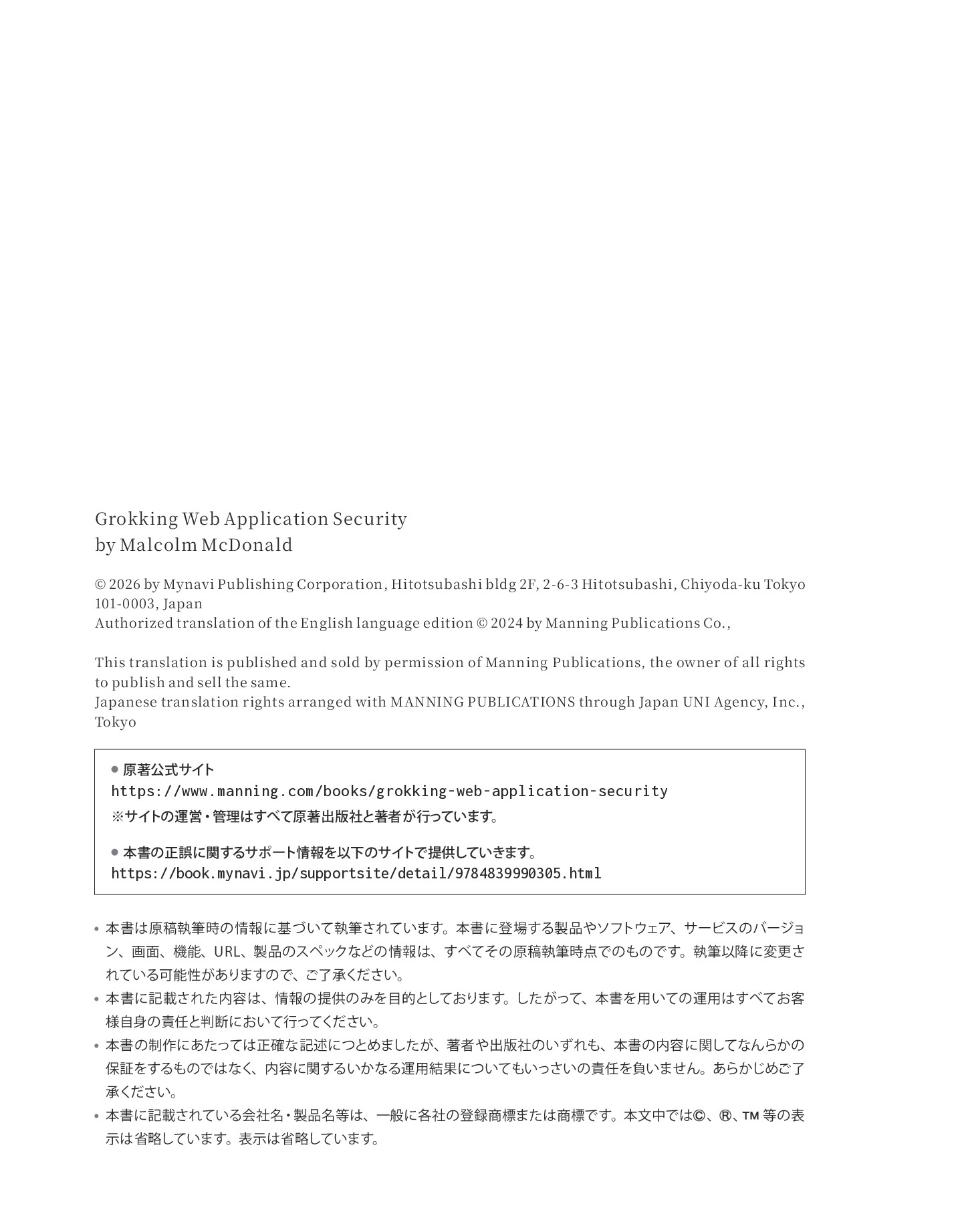 Grokking Web Application Security
by Malcolm McDonald

© 2026 by Mynavi Publishing Corporation, Hitotsubashi bldg 2F, 2-6-3 Hitotsubashi, Chiyoda-ku Tokyo 101-0003, Japan
Authorized translation of the English language edition © 2024 by Manning Publications Co.,

This translation is published and sold by permission of Manning Publications, the owner of all rights to publish and sell the same.
Japanese translation rights arranged with MANNING PUBLICATIONS through Japan UNI Agency, Inc., Tokyo

● 原著公式サイト
https://www.manning.com/books/grokking-web-application-security
※サイトの運営・管理はすべて原著出版社と著者が行っています。

● 本書の正誤に関するサポート情報を以下のサイトで提供していきます。
https://book.mynavi.jp/supportsite/detail/9784839990305.html

• 本書は原稿執筆時の情報に基づいて執筆されています。本書に登場する製品やソフトウェア、サービスのバージョン、画面、機能、URL、製品のスペックなどの情報は、すべてその原稿執筆時点でのものです。執筆以降に変更されている可能性がありますので、ご了承ください。
• 本書に記載された内容は、情報の提供のみを目的としております。したがって、本書を用いての運用はすべてお客様自身の責任と判断において行ってください。
• 本書の制作にあたっては正確な記述につとめましたが、著者や出版社のいずれも、本書の内容に関してなんらかの保証をするものではなく、内容に関するいかなる運用結果についてもいっさいの責任を負いません。あらかじめご了承ください。
• 本書に記載されている会社名・製品名等は、一般に各社の登録商標または商標です。本文中では©、®、™ 等の表示は省略しています。表示は省略しています。